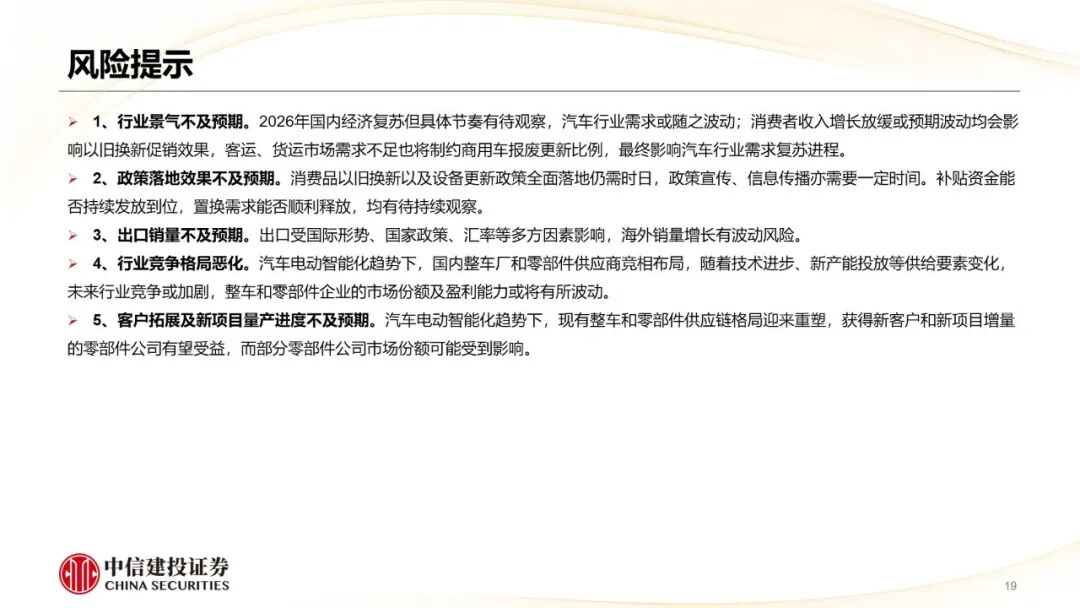 风险提示

➢ 1、行业景气不及预期。2026年国内经济复苏但具体节奏有待观察，汽车行业需求或随之波动；消费者收入增长放缓或预期波动均会影响以旧换新促销效果，客运、货运市场需求不足也将制约商用车报废更新比例，最终影响汽车行业需求复苏进程。

➢ 2、政策落地效果不及预期。消费品以旧换新以及设备更新政策全面落地仍需时日，政策宣传、信息传播亦需要一定时间。补贴资金能否持续发放到位，置换需求能否顺利释放，均有待持续观察。

➢ 3、出口销量不及预期。出口受国际形势、国家政策、汇率等多方因素影响，海外销量增长有波动风险。

➢ 4、行业竞争格局恶化。汽车电动智能化趋势下，国内整车厂和零部件供应商竞相布局，随着技术进步、新产能投放等供给要素变化，未来行业竞争或加剧，整车和零部件企业的市场份额及盈利能力或将有所波动。

➢ 5、客户拓展及新项目量产进度不及预期。汽车电动智能化趋势下，现有整车和零部件供应链格局迎来重塑，获得新客户和新项目增量的零部件公司有望受益，而部分零部件公司市场份额可能受到影响。

中信建投证券
CHINA SECURITIES

19